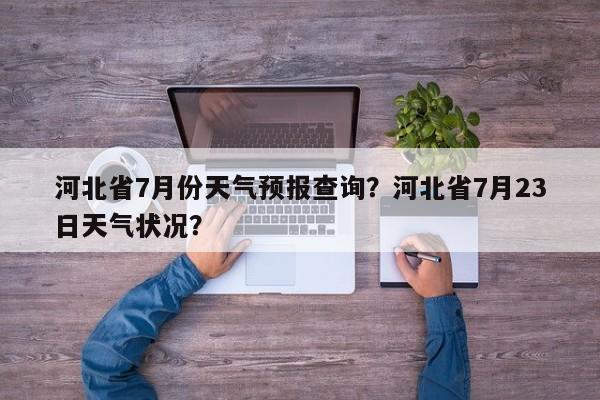 河北省7月份天气预报查询？河北省7月23日天气状况？